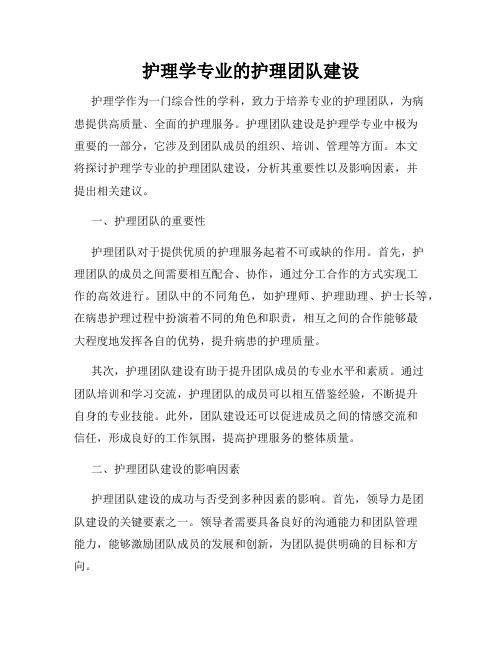 护理学专业的护理团队建设

护理学作为一门综合性的学科，致力于培养专业的护理团队，为病患提供高质量、全面的护理服务。护理团队建设是护理学专业中极为重要的一部分，它涉及到团队成员的组织、培训、管理等方面。本文将探讨护理学专业的护理团队建设，分析其重要性以及影响因素，并提出相关建议。

一、护理团队的重要性

护理团队对于提供优质的护理服务起着不可或缺的作用。首先，护理团队的成员之间需要相互配合、协作，通过分工合作的方式实现工作的高效进行。团队中的不同角色，如护理师、护理助理、护士长等，在病患护理过程中扮演着不同的角色和职责，相互之间的合作能够最大程度地发挥各自的优势，提升病患的护理质量。

其次，护理团队建设有助于提升团队成员的专业水平和素质。通过团队培训和学习交流，护理团队的成员可以相互借鉴经验，不断提升自身的专业技能。此外，团队建设还可以促进成员之间的情感交流和信任，形成良好的工作氛围，提高护理服务的整体质量。

二、护理团队建设的影响因素

护理团队建设的成功与否受到多种因素的影响。首先，领导力是团队建设的关键要素之一。领导者需要具备良好的沟通能力和团队管理能力，能够激励团队成员的发展和创新，为团队提供明确的目标和方向。